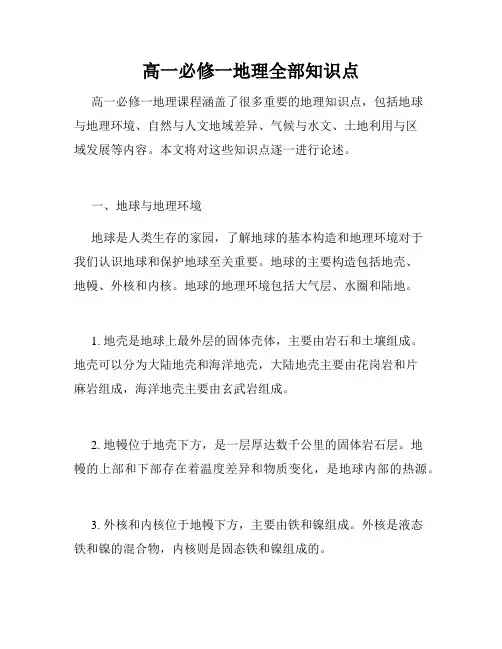 高一必修一地理全部知识点

高一必修一地理课程涵盖了很多重要的地理知识点，包括地球与地理环境、自然与人文地域差异、气候与水文、土地利用与区域发展等内容。本文将对这些知识点逐一进行论述。

一、地球与地理环境

地球是人类生存的家园，了解地球的基本构造和地理环境对于我们认识地球和保护地球至关重要。地球的主要构造包括地壳、地幔、外核和内核。地球的地理环境包括大气层、水圈和陆地。

1. 地壳是地球上最外层的固体壳体，主要由岩石和土壤组成。地壳可以分为大陆地壳和海洋地壳，大陆地壳主要由花岗岩和片麻岩组成，海洋地壳主要由玄武岩组成。

2. 地幔位于地壳下方，是一层厚达数千公里的固体岩石层。地幔的上部和下部存在着温度差异和物质变化，是地球内部的热源。

3. 外核和内核位于地幔下方，主要由铁和镍组成。外核是液态铁和镍的混合物，内核则是固态铁和镍组成的。